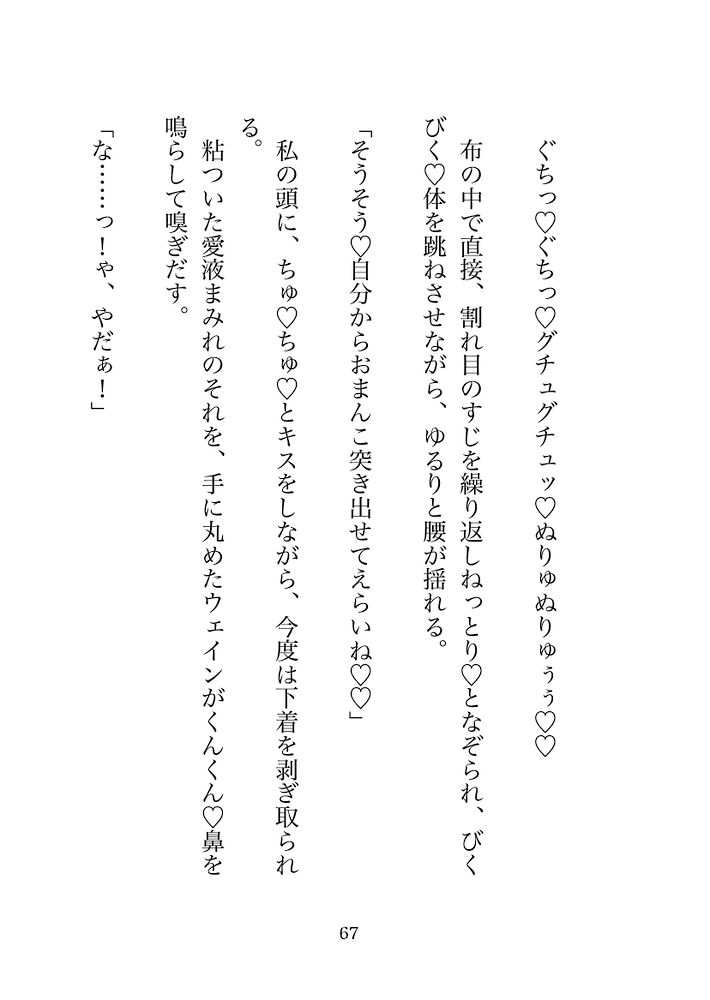 ぐちっ♡ぐちっ♡グチュグチュッ♡ぬりゅぬりゅぅぅ♡♡

布の中で直接、割れ目のすじを繰り返しねっとり♡となぞられ、びくびく♡体を跳ねさせながら、ゆるりと腰が揺れる。

「そうそう♡自分からおまんこ突き出せてえらいね♡♡」

私の頭に、ちゅ♡ちゅ♡とキスをしながら、今度は下着を剥ぎ取られる。

粘ついた愛液まみれのそれを、手に丸めたウェインがくんくん♡鼻を鳴らして嗅ぎだす。

「な……っ！ゃ、やだぁ！」

67